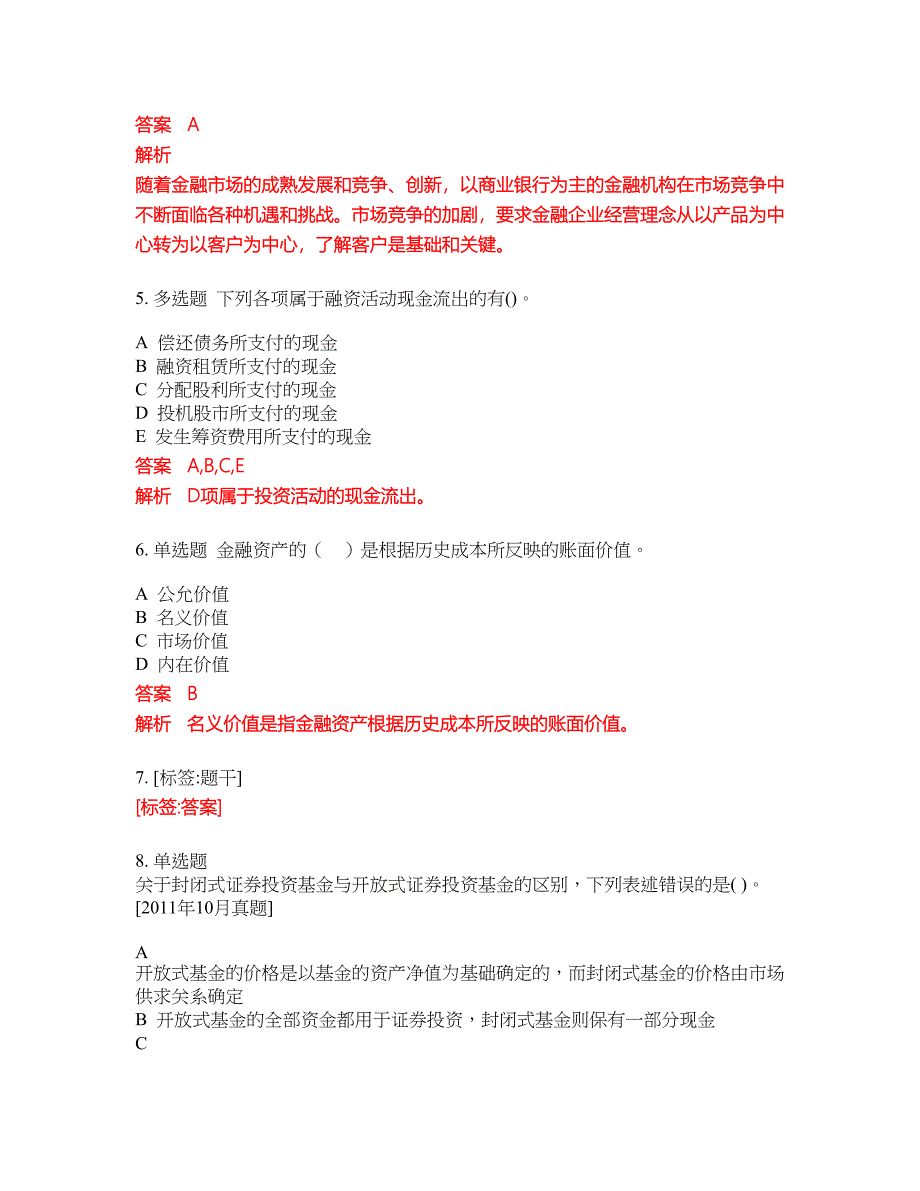 答案 A
解析
随着金融市场的成熟发展和竞争、创新，以商业银行为主的金融机构在市场竞争中不断面临各种机遇和挑战。市场竞争的加剧，要求金融企业经营理念从以产品为中心转为以客户为中心，了解客户是基础和关键。

5. 多选题 下列各项属于融资活动现金流出的有()。

A 偿还债务所支付的现金
B 融资租赁所支付的现金
C 分配股利所支付的现金
D 投机股市所支付的现金
E 发生筹资费用所支付的现金

答案 A,B,C,E
解析 D项属于投资活动的现金流出。

6. 单选题 金融资产的（ ）是根据历史成本所反映的账面价值。

A 公允价值
B 名义价值
C 市场价值
D 内在价值

答案 B
解析 名义价值是指金融资产根据历史成本所反映的账面价值。

7. [标签:题干]
[标签:答案]

8. 单选题
关于封闭式证券投资基金与开放式证券投资基金的区别，下列表述错误的是( )。
[2011年10月真题]

A
开放式基金的价格是以基金的资产净值为基础确定的，而封闭式基金的价格由市场供求关系确定
B 开放式基金的全部资金都用于证券投资，封闭式基金则保有一部分现金
C